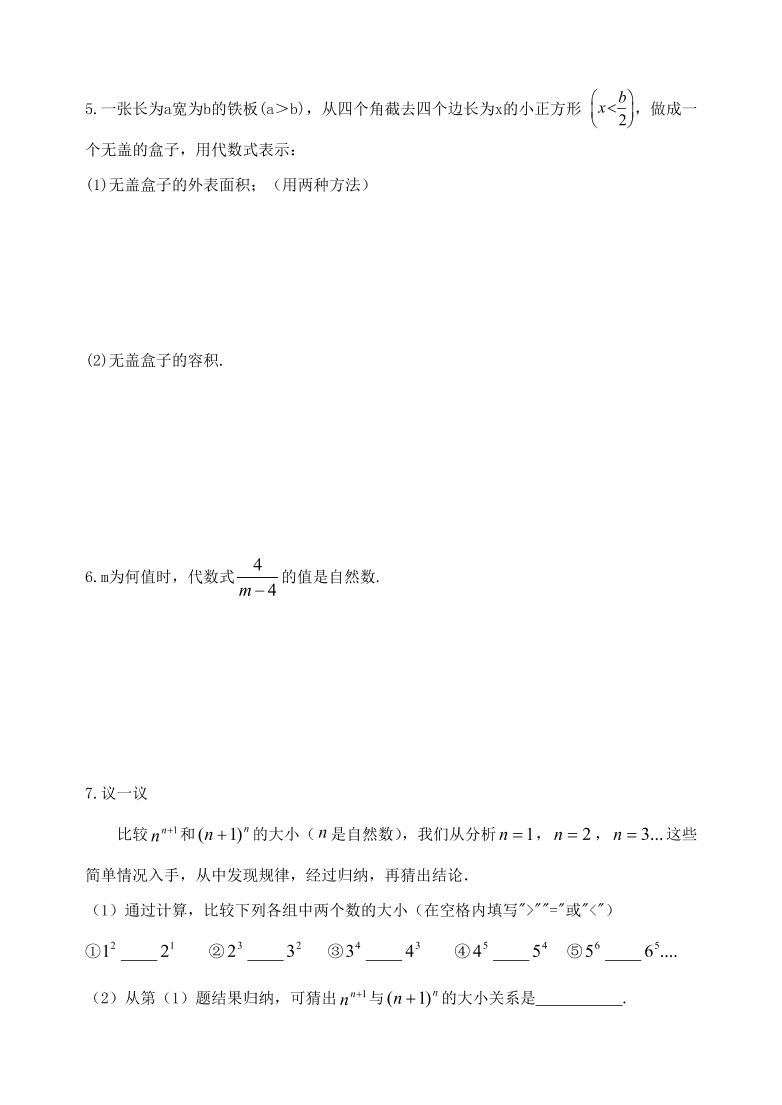 5.一张长为a宽为b的铁板(a＞b)，从四个角截去四个边长为x的小正方形 $\left(x<\frac{b}{2}\right)$，做成一个无盖的盒子，用代数式表示：

(1)无盖盒子的外表面积；（用两种方法）

(2)无盖盒子的容积.

6.m为何值时，代数式 $\frac{4}{m-4}$ 的值是自然数.

7.议一议

比较 $n^{n+1}$ 和 $(n+1)^n$ 的大小（$n$ 是自然数），我们从分析 $n=1$，$n=2$，$n=3$...这些简单情况入手，从中发现规律，经过归纳，再猜出结论.

（1）通过计算，比较下列各组中两个数的大小（在空格内填写">""="或"<"）

①$1^2$ ____ $2^1$　②$2^3$ ____ $3^2$　③$3^4$ ____ $4^3$　④$4^5$ ____ $5^4$　⑤$5^6$ ____ $6^5$....

（2）从第（1）题结果归纳，可猜出 $n^{n+1}$ 与 $(n+1)^n$ 的大小关系是__________.